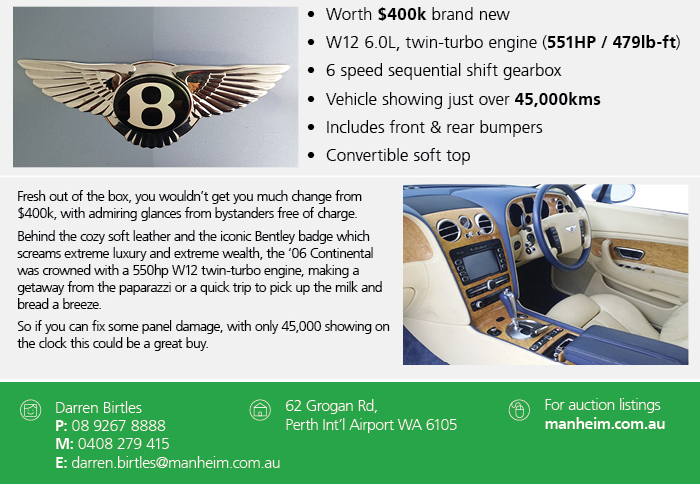 B

• Worth $400k brand new
• W12 6.0L, twin-turbo engine (551HP / 479lb-ft)
• 6 speed sequential shift gearbox
• Vehicle showing just over 45,000kms
• Includes front & rear bumpers
• Convertible soft top

Fresh out of the box, you wouldn't get you much change from $400k, with admiring glances from bystanders free of charge.

Behind the cozy soft leather and the iconic Bentley badge which screams extreme luxury and extreme wealth, the '06 Continental was crowned with a 550hp W12 twin-turbo engine, making a getaway from the paparazzi or a quick trip to pick up the milk and bread a breeze.

So if you can fix some panel damage, with only 45,000 showing on the clock this could be a great buy.

Darren Birtles
P: 08 9267 8888
M: 0408 279 415
E: darren.birtles@manheim.com.au

62 Grogan Rd,
Perth Int'l Airport WA 6105

For auction listings
manheim.com.au